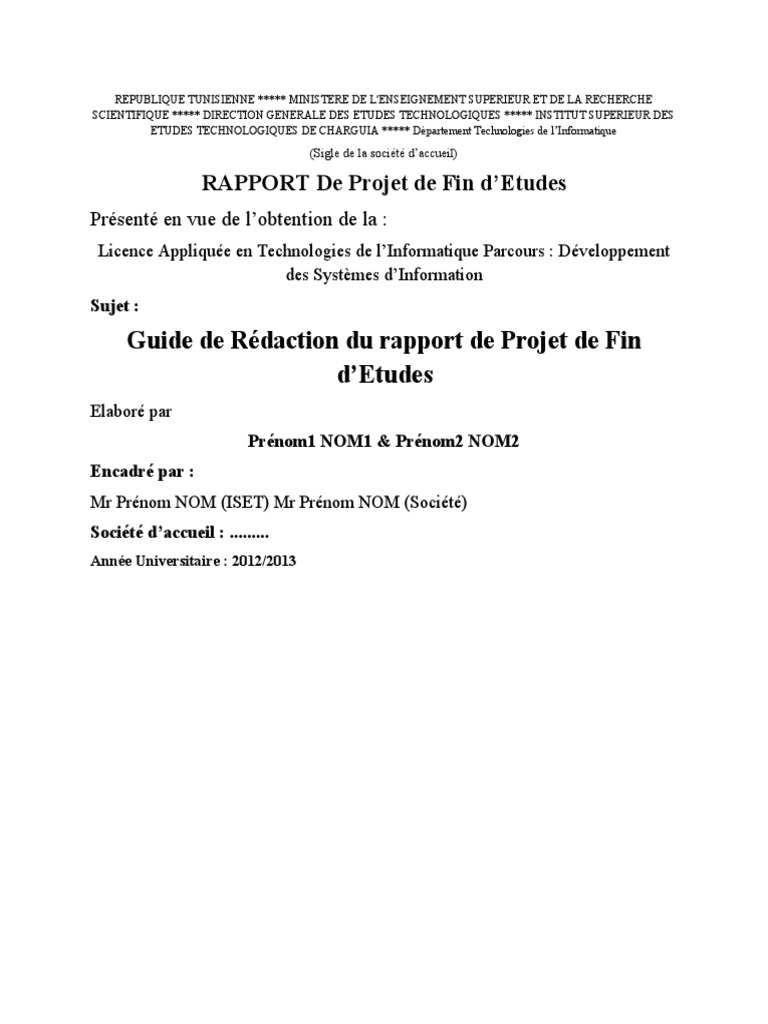 REPUBLIQUE TUNISIENNE ***** MINISTERE DE L'ENSEIGNEMENT SUPERIEUR ET DE LA RECHERCHE SCIENTIFIQUE ***** DIRECTION GENERALE DES ETUDES TECHNOLOGIQUES ***** INSTITUT SUPERIEUR DES ETUDES TECHNOLOGIQUES DE CHARGUIA ***** Département Technologies de l'Informatique

(Sigle de la société d'accueil)

RAPPORT De Projet de Fin d'Etudes

Présenté en vue de l'obtention de la :

Licence Appliquée en Technologies de l'Informatique Parcours : Développement des Systèmes d'Information

Sujet :

Guide de Rédaction du rapport de Projet de Fin d'Etudes

Elaboré par

Prénom1 NOM1 & Prénom2 NOM2

Encadré par :

Mr Prénom NOM (ISET) Mr Prénom NOM (Société)

Société d'accueil : .........

Année Universitaire : 2012/2013